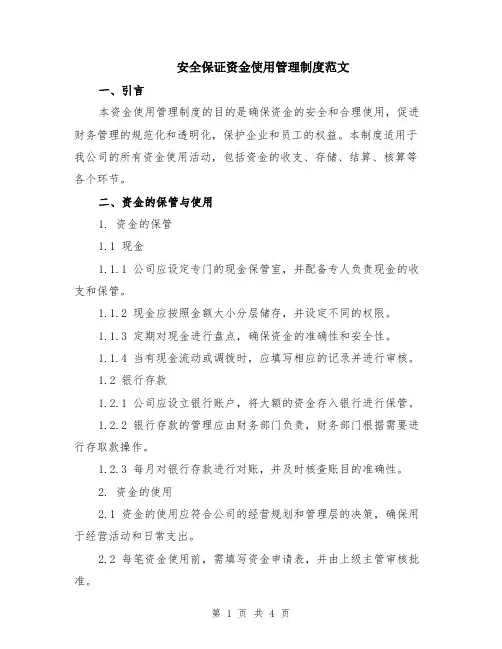 安全保证资金使用管理制度范文

一、引言

本资金使用管理制度的目的是确保资金的安全和合理使用，促进财务管理的规范化和透明化，保护企业和员工的权益。本制度适用于我公司的所有资金使用活动，包括资金的收支、存储、结算、核算等各个环节。

二、资金的保管与使用

1. 资金的保管

1.1 现金

1.1.1 公司应设定专门的现金保管室，并配备专人负责现金的收支和保管。

1.1.2 现金应按照金额大小分层储存，并设定不同的权限。

1.1.3 定期对现金进行盘点，确保资金的准确性和安全性。

1.1.4 当有现金流动或调拨时，应填写相应的记录并进行审核。

1.2 银行存款

1.2.1 公司应设立银行账户，将大额的资金存入银行进行保管。

1.2.2 银行存款的管理应由财务部门负责，财务部门根据需要进行存取款操作。

1.2.3 每月对银行存款进行对账，并及时核查账目的准确性。

2. 资金的使用

2.1 资金的使用应符合公司的经营规划和管理层的决策，确保用于经营活动和日常支出。

2.2 每笔资金使用前，需填写资金申请表，并由上级主管审核批准。

第 1 页 共 4 页